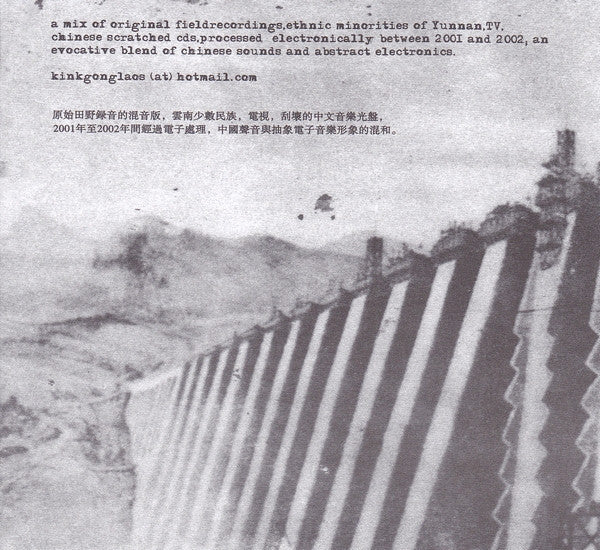 a mix of original fieldrecordings,ethnic minorities of Yunnan,TV, chinese scratched cds,processed electronically between 200I and 2002, an evocative blend of chinese sounds and abstract electronics.

kinkgonglaos (at) hotmail.com

原始田野錄音的混音版，雲南少數民族，電視，刮壞的中文音樂光盤，2001年至2002年間經過電子處理，中國聲音與抽象電子音樂形象的混和。